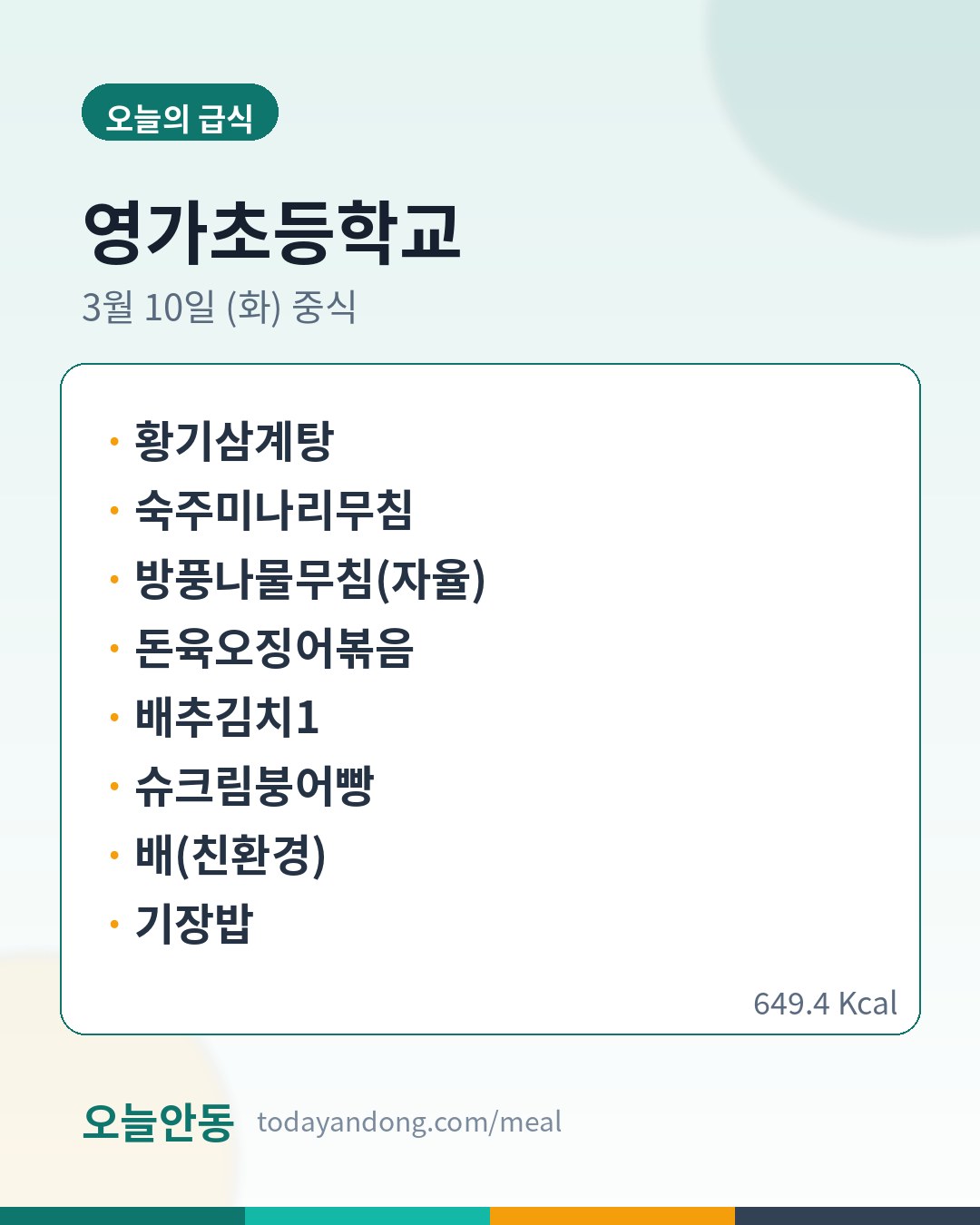 오늘의 급식

영가초등학교

3월 10일 (화) 중식

• 황기삼계탕
• 숙주미나리무침
• 방풍나물무침(자율)
• 돈육오징어볶음
• 배추김치1
• 슈크림붕어빵
• 배(친환경)
• 기장밥

649.4 Kcal

오늘안동 todayandong.com/meal